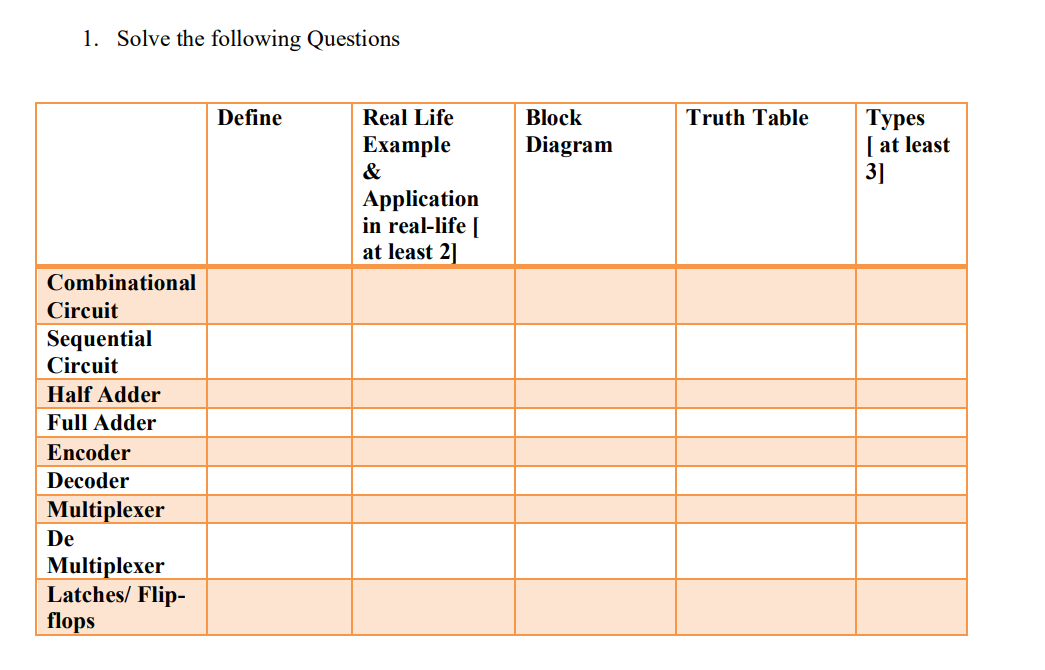 1. Solve the following Questions

| | Define | Real Life Example & Application in real-life [ at least 2] | Block Diagram | Truth Table | Types [ at least 3] |
|---|---|---|---|---|---|
| Combinational Circuit | | | | | |
| Sequential Circuit | | | | | |
| Half Adder | | | | | |
| Full Adder | | | | | |
| Encoder | | | | | |
| Decoder | | | | | |
| Multiplexer | | | | | |
| De Multiplexer | | | | | |
| Latches/ Flip-flops | | | | | |